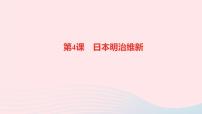 第4课　日本明治维新